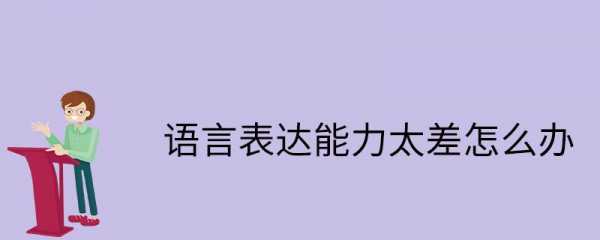 语言表达能力太差怎么办